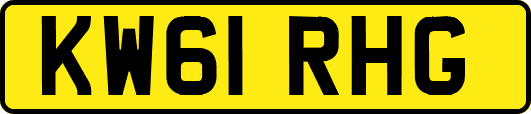 KW61 RHG